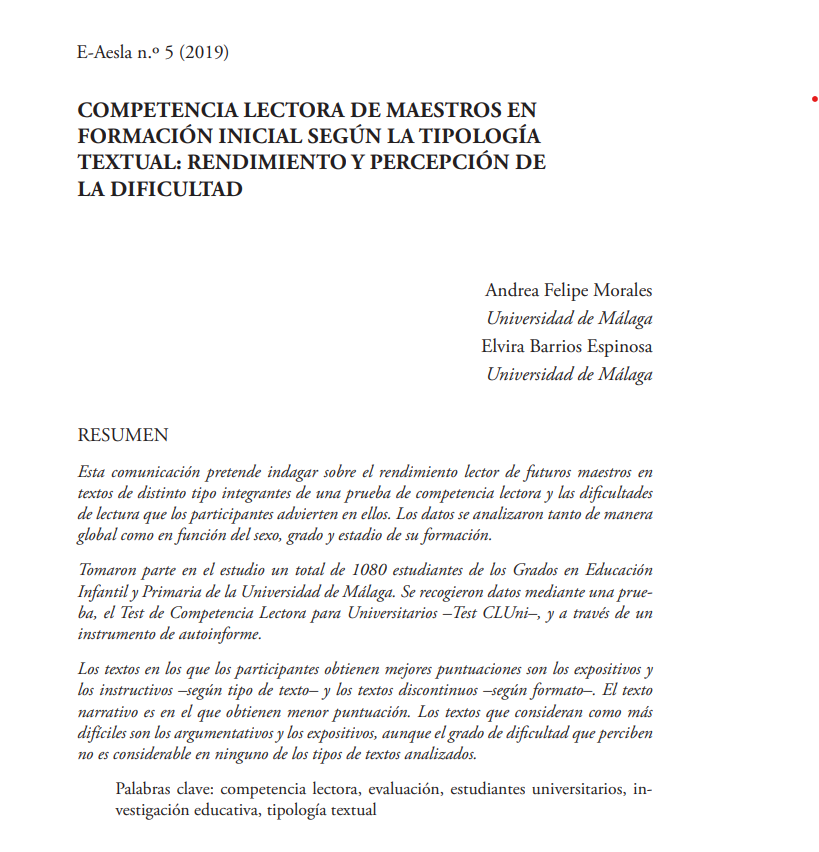 E-Aesla n.º 5 (2019)

COMPETENCIA LECTORA DE MAESTROS EN FORMACIÓN INICIAL SEGÚN LA TIPOLOGÍA TEXTUAL: RENDIMIENTO Y PERCEPCIÓN DE LA DIFICULTAD

Andrea Felipe Morales
Universidad de Málaga
Elvira Barrios Espinosa
Universidad de Málaga

RESUMEN

Esta comunicación pretende indagar sobre el rendimiento lector de futuros maestros en textos de distinto tipo integrantes de una prueba de competencia lectora y las dificultades de lectura que los participantes advierten en ellos. Los datos se analizaron tanto de manera global como en función del sexo, grado y estadio de su formación.

Tomaron parte en el estudio un total de 1080 estudiantes de los Grados en Educación Infantil y Primaria de la Universidad de Málaga. Se recogieron datos mediante una prueba, el Test de Competencia Lectora para Universitarios –Test CLUni–, y a través de un instrumento de autoinforme.

Los textos en los que los participantes obtienen mejores puntuaciones son los expositivos y los instructivos –según tipo de texto– y los textos discontinuos –según formato–. El texto narrativo es en el que obtienen menor puntuación. Los textos que consideran como más difíciles son los argumentativos y los expositivos, aunque el grado de dificultad que perciben no es considerable en ninguno de los tipos de textos analizados.

Palabras clave: competencia lectora, evaluación, estudiantes universitarios, investigación educativa, tipología textual